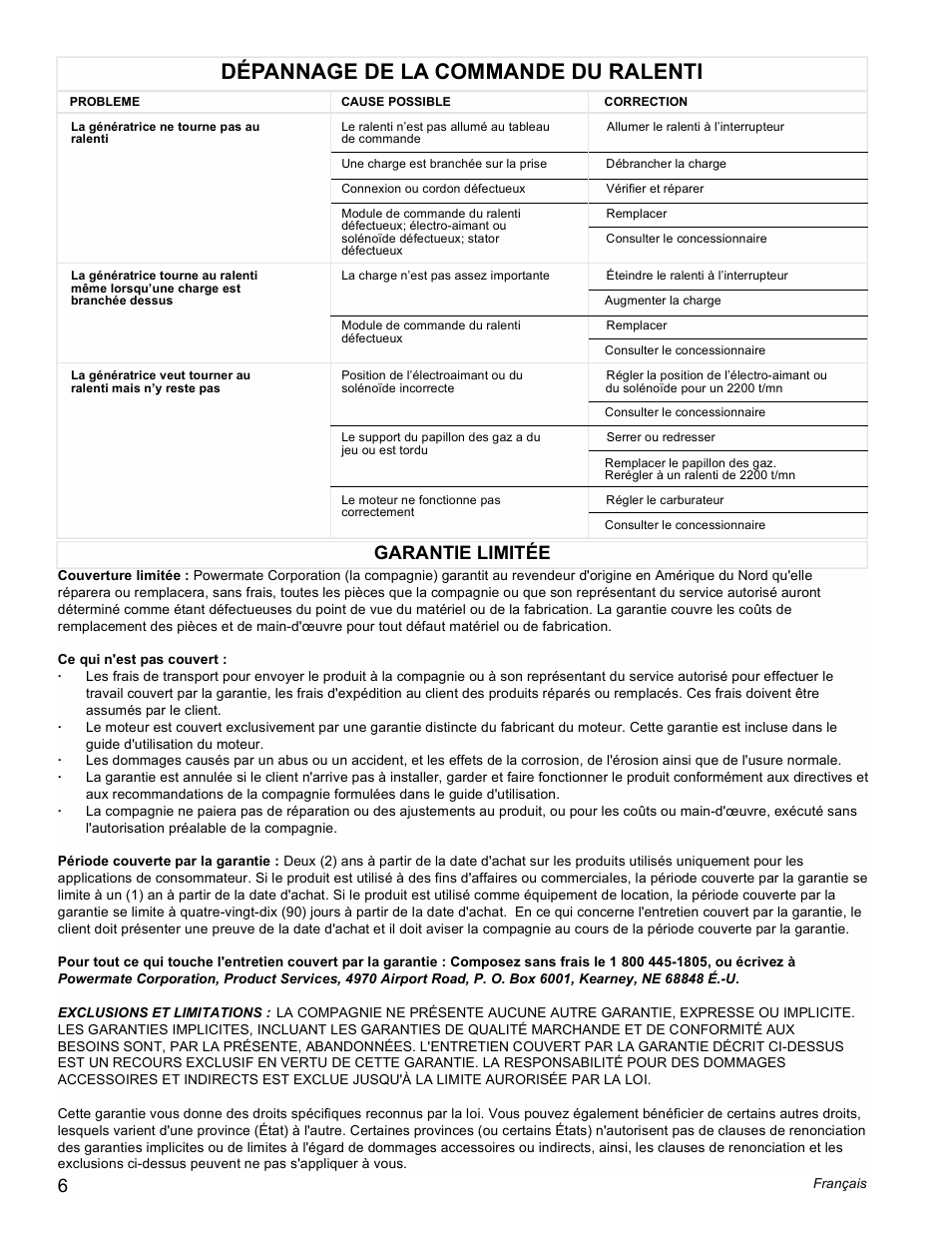 DÉPANNAGE DE LA COMMANDE DU RALENTI

| PROBLEME | CAUSE POSSIBLE | CORRECTION |
|---|---|---|
| La génératrice ne tourne pas au ralenti | Le ralenti n'est pas allumé au tableau de commande | Allumer le ralenti à l'interrupteur |
| | Une charge est branchée sur la prise | Débrancher la charge |
| | Connexion ou cordon défectueux | Vérifier et réparer |
| | Module de commande du ralenti défectueux; électro-aimant ou solénoïde défectueux; stator défectueux | Remplacer |
| | | Consulter le concessionnaire |
| La génératrice tourne au ralenti même lorsqu'une charge est branchée dessus | La charge n'est pas assez importante | Éteindre le ralenti à l'interrupteur |
| | | Augmenter la charge |
| | Module de commande du ralenti défectueux | Remplacer |
| | | Consulter le concessionnaire |
| La génératrice veut tourner au ralenti mais n'y reste pas | Position de l'électroaimant ou du solénoïde incorrecte | Régler la position de l'électro-aimant ou du solénoïde pour un 2200 t/mn |
| | | Consulter le concessionnaire |
| | Le support du papillon des gaz a du jeu ou est tordu | Serrer ou redresser |
| | | Remplacer le papillon des gaz. Rerégler à un ralenti de 2200 t/mn |
| | Le moteur ne fonctionne pas correctement | Régler le carburateur |
| | | Consulter le concessionnaire |

GARANTIE LIMITÉE

Couverture limitée : Powermate Corporation (la compagnie) garantit au revendeur d'origine en Amérique du Nord qu'elle réparera ou remplacera, sans frais, toutes les pièces que la compagnie ou que son représentant du service autorisé auront déterminé comme étant défectueuses du point de vue du matériel ou de la fabrication. La garantie couvre les coûts de remplacement des pièces et de main-d'œuvre pour tout défaut matériel ou de fabrication.

Ce qui n'est pas couvert :
· Les frais de transport pour envoyer le produit à la compagnie ou à son représentant du service autorisé pour effectuer le travail couvert par la garantie, les frais d'expédition au client des produits réparés ou remplacés. Ces frais doivent être assumés par le client.
· Le moteur est couvert exclusivement par une garantie distincte du fabricant du moteur. Cette garantie est incluse dans le guide d'utilisation du moteur.
· Les dommages causés par un abus ou un accident, et les effets de la corrosion, de l'érosion ainsi que de l'usure normale.
· La garantie est annulée si le client n'arrive pas à installer, garder et faire fonctionner le produit conformément aux directives et aux recommandations de la compagnie formulées dans le guide d'utilisation.
· La compagnie ne paiera pas de réparation ou des ajustements au produit, ou pour les coûts ou main-d'œuvre, exécuté sans l'autorisation préalable de la compagnie.

Période couverte par la garantie : Deux (2) ans à partir de la date d'achat sur les produits utilisés uniquement pour les applications de consommateur. Si le produit est utilisé à des fins d'affaires ou commerciales, la période couverte par la garantie se limite à un (1) an à partir de la date d'achat. Si le produit est utilisé comme équipement de location, la période couverte par la garantie se limite à quatre-vingt-dix (90) jours à partir de la date d'achat. En ce qui concerne l'entretien couvert par la garantie, le client doit présenter une preuve de la date d'achat et il doit aviser la compagnie au cours de la période couverte par la garantie.

Pour tout ce qui touche l'entretien couvert par la garantie : Composez sans frais le 1 800 445-1805, ou écrivez à Powermate Corporation, Product Services, 4970 Airport Road, P. O. Box 6001, Kearney, NE 68848 É.-U.

EXCLUSIONS ET LIMITATIONS : LA COMPAGNIE NE PRÉSENTE AUCUNE AUTRE GARANTIE, EXPRESSE OU IMPLICITE. LES GARANTIES IMPLICITES, INCLUANT LES GARANTIES DE QUALITÉ MARCHANDE ET DE CONFORMITÉ AUX BESOINS SONT, PAR LA PRÉSENTE, ABANDONNÉES. L'ENTRETIEN COUVERT PAR LA GARANTIE DÉCRIT CI-DESSUS EST UN RECOURS EXCLUSIF EN VERTU DE CETTE GARANTIE. LA RESPONSABILITÉ POUR DES DOMMAGES ACCESSOIRES ET INDIRECTS EST EXCLUE JUSQU'À LA LIMITE AURORISÉE PAR LA LOI.

Cette garantie vous donne des droits spécifiques reconnus par la loi. Vous pouvez également bénéficier de certains autres droits, lesquels varient d'une province (État) à l'autre. Certaines provinces (ou certains États) n'autorisent pas de clauses de renonciation des garanties implicites ou de limites à l'égard de dommages accessoires ou indirects, ainsi, les clauses de renonciation et les exclusions ci-dessus peuvent ne pas s'appliquer à vous.

6
Français